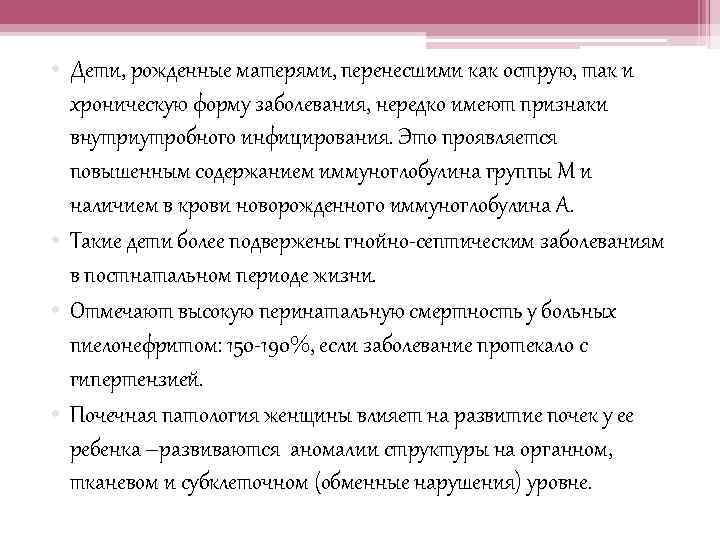 • Дети, рожденные матерями, перенесшими как острую, так и хроническую форму заболевания, нередко имеют признаки внутриутробного инфицирования. Это проявляется повышенным содержанием иммуноглобулина группы М и наличием в крови новорожденного иммуноглобулина А.
• Такие дети более подвержены гнойно-септическим заболеваниям в постнатальном периоде жизни.
• Отмечают высокую перинатальную смертность у больных пиелонефритом: 150-190%, если заболевание протекало с гипертензией.
• Почечная патология женщины влияет на развитие почек у ее ребенка –развиваются аномалии структуры на органном, тканевом и субклеточном (обменные нарушения) уровне.